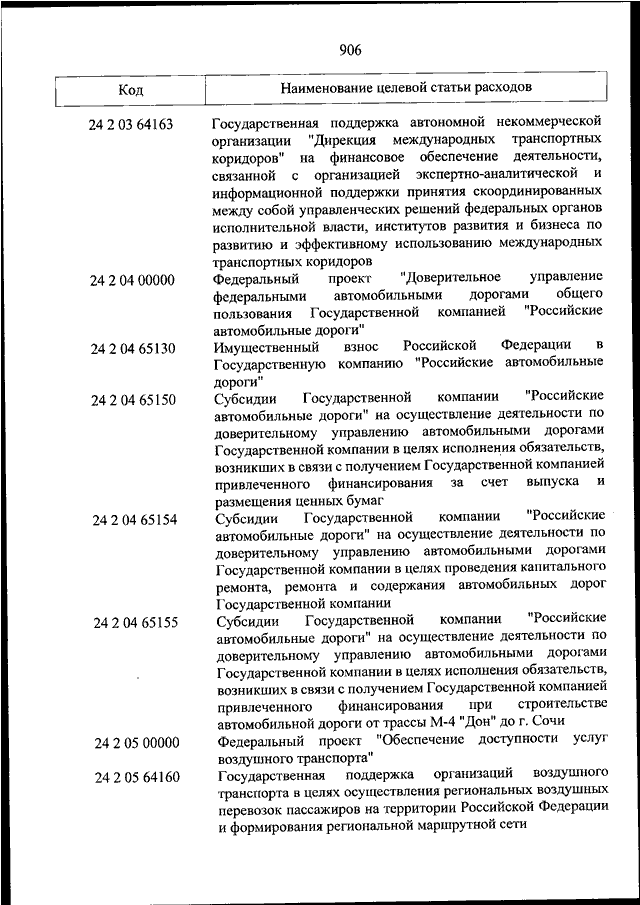 906

| Код | Наименование целевой статьи расходов |
|---|---|
| 24 2 03 64163 | Государственная поддержка автономной некоммерческой организации "Дирекция международных транспортных коридоров" на финансовое обеспечение деятельности, связанной с организацией экспертно-аналитической и информационной поддержки принятия скоординированных между собой управленческих решений федеральных органов исполнительной власти, институтов развития и бизнеса по развитию и эффективному использованию международных транспортных коридоров |
| 24 2 04 00000 | Федеральный проект "Доверительное управление федеральными автомобильными дорогами общего пользования Государственной компанией "Российские автомобильные дороги" |
| 24 2 04 65130 | Имущественный взнос Российской Федерации в Государственную компанию "Российские автомобильные дороги" |
| 24 2 04 65150 | Субсидии Государственной компании "Российские автомобильные дороги" на осуществление деятельности по доверительному управлению автомобильными дорогами Государственной компании в целях исполнения обязательств, возникших в связи с получением Государственной компанией привлеченного финансирования за счет выпуска и размещения ценных бумаг |
| 24 2 04 65154 | Субсидии Государственной компании "Российские автомобильные дороги" на осуществление деятельности по доверительному управлению автомобильными дорогами Государственной компании в целях проведения капитального ремонта, ремонта и содержания автомобильных дорог Государственной компании |
| 24 2 04 65155 | Субсидии Государственной компании "Российские автомобильные дороги" на осуществление деятельности по доверительному управлению автомобильными дорогами Государственной компании в целях исполнения обязательств, возникших в связи с получением Государственной компанией привлеченного финансирования при строительстве автомобильной дороги от трассы М-4 "Дон" до г. Сочи |
| 24 2 05 00000 | Федеральный проект "Обеспечение доступности услуг воздушного транспорта" |
| 24 2 05 64160 | Государственная поддержка организаций воздушного транспорта в целях осуществления региональных воздушных перевозок пассажиров на территории Российской Федерации и формирования региональной маршрутной сети |